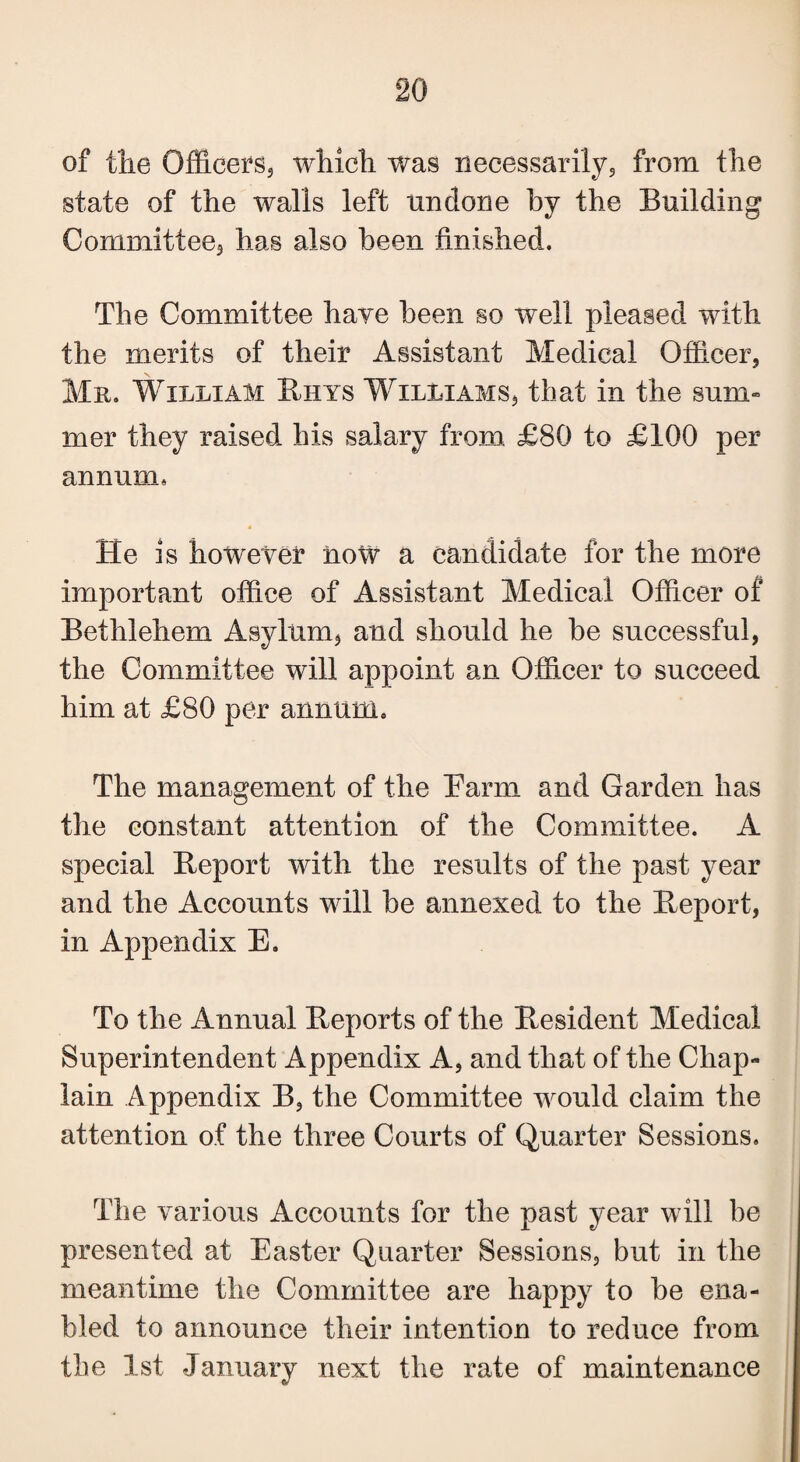 20

of the Officers, which was necessarily, from the state of the walls left undone by the Building Committee, has also been finished.

The Committee have been so well pleased with the merits of their Assistant Medical Officer, Mr. William Rhys Williams, that in the summer they raised his salary from £80 to £100 per annum.

He is however now a candidate for the more important office of Assistant Medical Officer of Bethlehem Asylum, and should he be successful, the Committee will appoint an Officer to succeed him at £80 per annum.

The management of the Farm and Garden has the constant attention of the Committee. A special Report with the results of the past year and the Accounts will be annexed to the Report, in Appendix E.

To the Annual Reports of the Resident Medical Superintendent Appendix A, and that of the Chaplain Appendix B, the Committee would claim the attention of the three Courts of Quarter Sessions.

The various Accounts for the past year will be presented at Easter Quarter Sessions, but in the meantime the Committee are happy to be enabled to announce their intention to reduce from the 1st January next the rate of maintenance